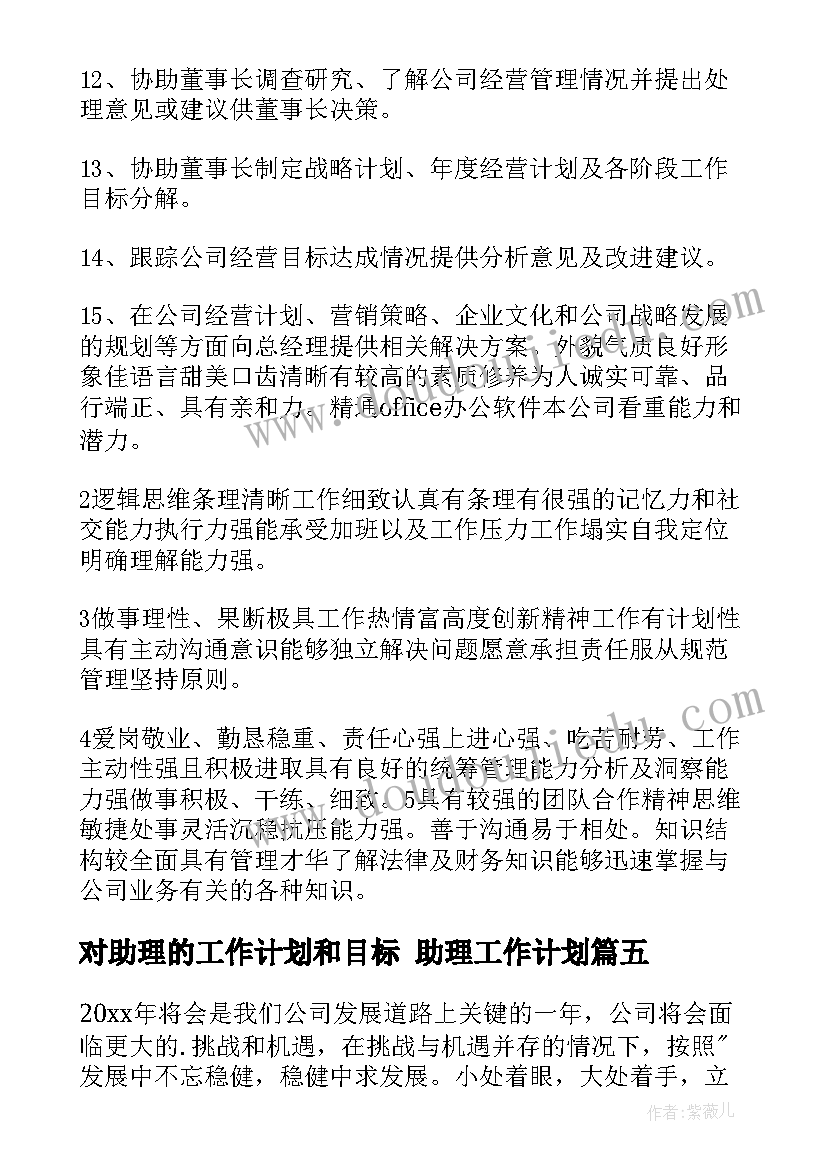 12、协助董事长调查研究、了解公司经营管理情况并提出处理意见或建议供董事长决策。

13、协助董事长制定战略计划、年度经营计划及各阶段工作目标分解。

14、跟踪公司经营目标达成情况提供分析意见及改进建议。

15、在公司经营计划、营销策略、企业文化和公司战略发展的规划等方面向总经理提供相关解决方案。外貌气质良好形象佳语言甜美口齿清晰有较高的素质修养为人诚实可靠、品行端正、具有亲和力。精通office办公软件本公司看重能力和潜力。

2逻辑思维条理清晰工作细致认真有条理有很强的记忆力和社交能力执行力强能承受加班以及工作压力工作塌实自我定位明确理解能力强。

3做事理性、果断极具工作热情富高度创新精神工作有计划性具有主动沟通意识能够独立解决问题愿意承担责任服从规范管理坚持原则。

4爱岗敬业、勤恳稳重、责任心强上进心强、吃苦耐劳、工作主动性强且积极进取具有良好的统筹管理能力分析及洞察能力强做事积极、干练、细致。5具有较强的团队合作精神思维敏捷处事灵活沉稳抗压能力强。善于沟通易于相处。知识结构较全面具有管理才华了解法律及财务知识能够迅速掌握与公司业务有关的各种知识。

对助理的工作计划和目标 助理工作计划篇五

20xx年将会是我们公司发展道路上关键的一年，公司将会面临更大的.挑战和机遇，在挑战与机遇并存的情况下，按照"发展中不忘稳健，稳健中求发展。小处着眼，大处着手，立

作者：紫薇儿